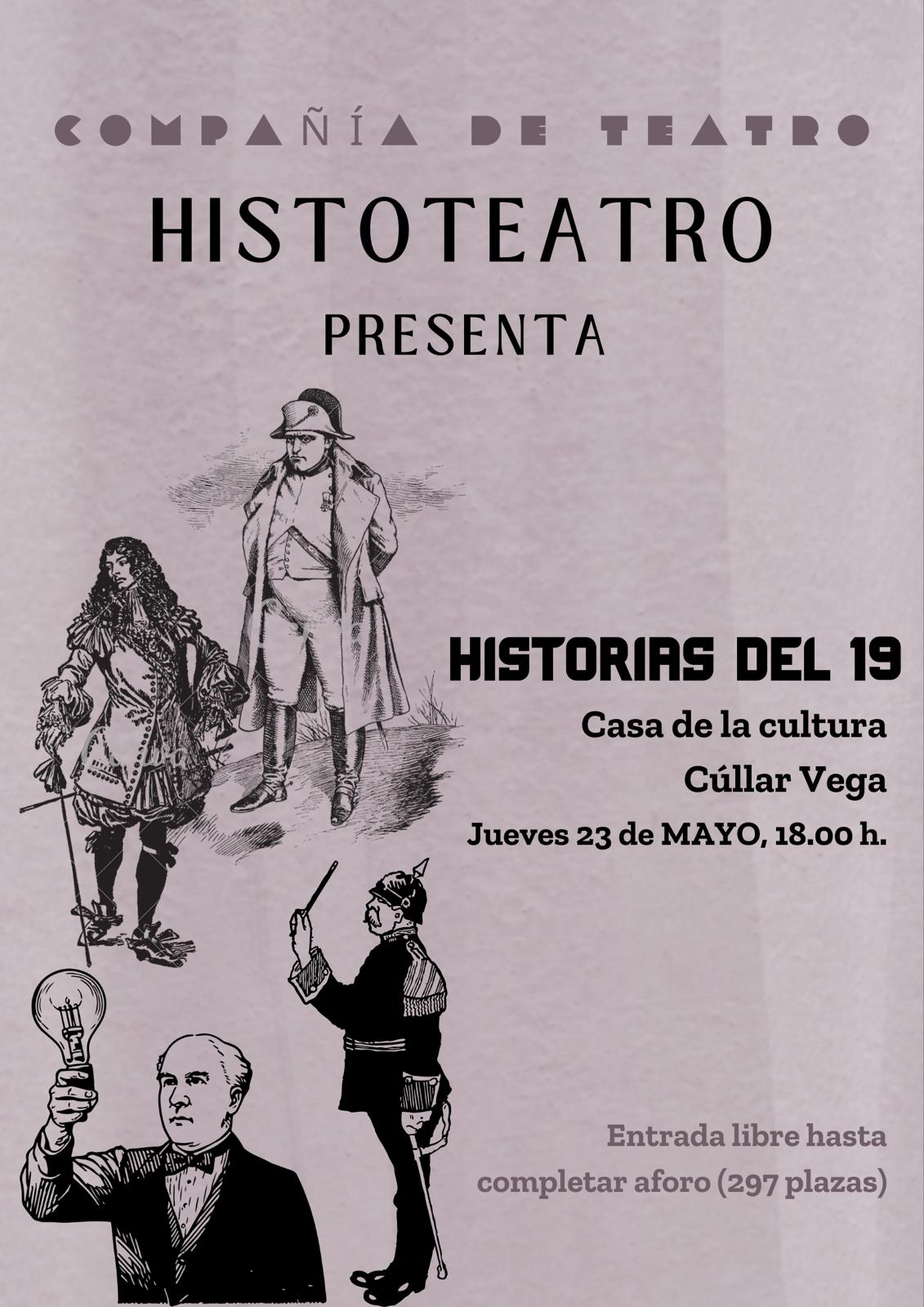 COMPAÑÍA DE TEATRO

HISTOTEATRO

PRESENTA

HISTORIAS DEL 19

Casa de la cultura

Cúllar Vega

Jueves 23 de MAYO, 18.00 h.

Entrada libre hasta completar aforo (297 plazas)